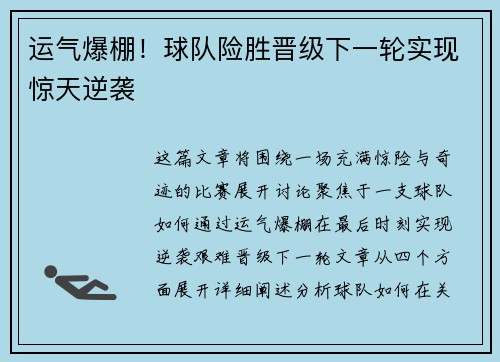 运气爆棚！球队险胜晋级下一轮实现惊天逆袭

这篇文章将围绕一场充满惊险与奇迹的比赛展开讨论聚焦于一支球队如何通过运气爆棚在最后时刻实现逆袭艰难晋级下一轮文章从四个方面展开详细阐述分析球队如何在关